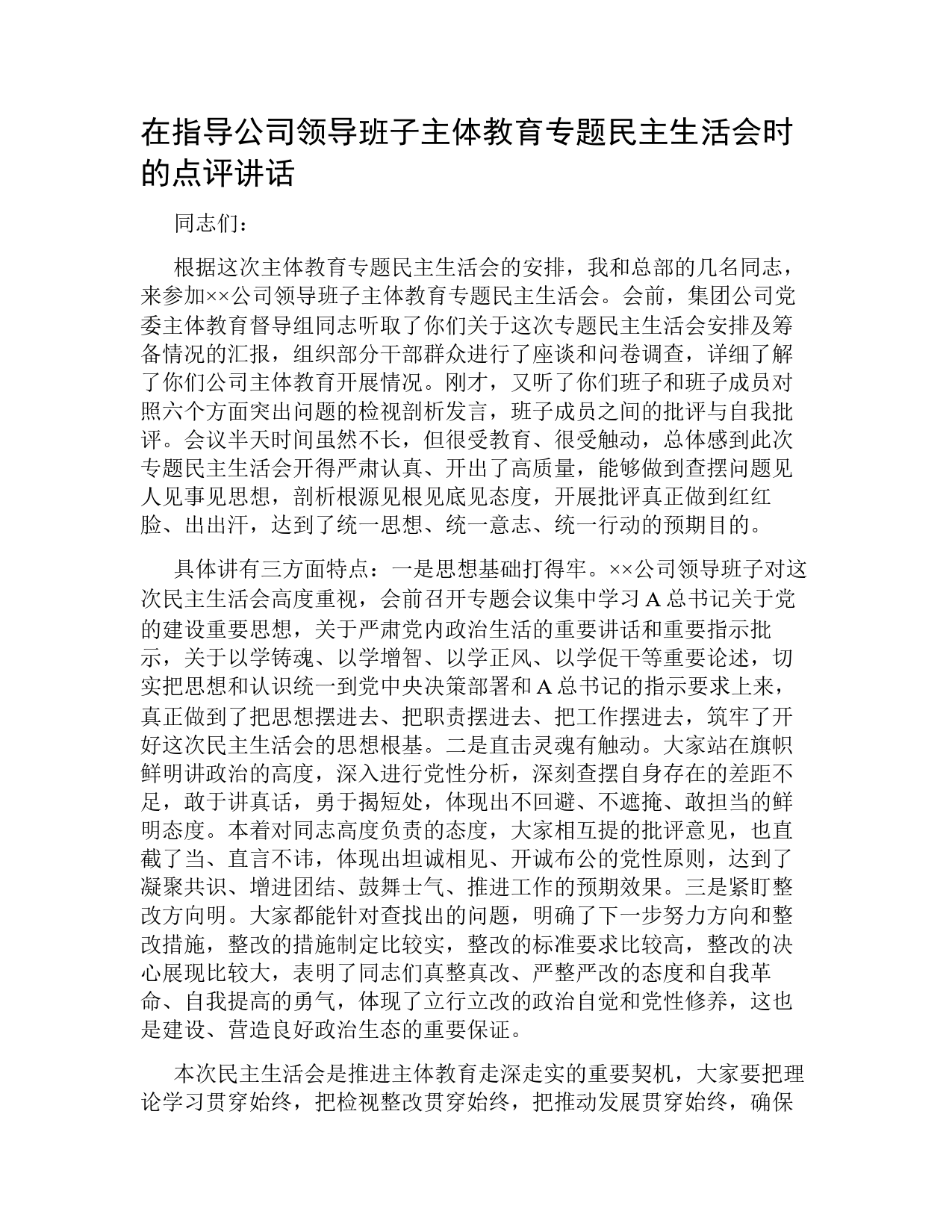 在指导公司领导班子主体教育专题民主生活会时的点评讲话

同志们：

根据这次主体教育专题民主生活会的安排，我和总部的几名同志，来参加××公司领导班子主体教育专题民主生活会。会前，集团公司党委主体教育督导组同志听取了你们关于这次专题民主生活会安排及筹备情况的汇报，组织部分干部群众进行了座谈和问卷调查，详细了解了你们公司主体教育开展情况。刚才，又听了你们班子和班子成员对照六个方面突出问题的检视剖析发言，班子成员之间的批评与自我批评。会议半天时间虽然不长，但很受教育、很受触动，总体感到此次专题民主生活会开得严肃认真、开出了高质量，能够做到查摆问题见人见事见思想，剖析根源见根见底见态度，开展批评真正做到红红脸、出出汗，达到了统一思想、统一意志、统一行动的预期目的。

具体讲有三方面特点：一是思想基础打得牢。××公司领导班子对这次民主生活会高度重视，会前召开专题会议集中学习A总书记关于党的建设重要思想，关于严肃党内政治生活的重要讲话和重要指示批示，关于以学铸魂、以学增智、以学正风、以学促干等重要论述，切实把思想和认识统一到党中央决策部署和A总书记的指示要求上来，真正做到了把思想摆进去、把职责摆进去、把工作摆进去，筑牢了开好这次民主生活会的思想根基。二是直击灵魂有触动。大家站在旗帜鲜明讲政治的高度，深入进行党性分析，深刻查摆自身存在的差距不足，敢于讲真话，勇于揭短处，体现出不回避、不遮掩、敢担当的鲜明态度。本着对同志高度负责的态度，大家相互提的批评意见，也直截了当、直言不讳，体现出坦诚相见、开诚布公的党性原则，达到了凝聚共识、增进团结、鼓舞士气、推进工作的预期效果。三是紧盯整改方向明。大家都能针对查找出的问题，明确了下一步努力方向和整改措施，整改的措施制定比较实，整改的标准要求比较高，整改的决心展现比较大，表明了同志们真整真改、严整严改的态度和自我革命、自我提高的勇气，体现了立行立改的政治自觉和党性修养，这也是建设、营造良好政治生态的重要保证。

本次民主生活会是推进主体教育走深走实的重要契机，大家要把理论学习贯穿始终，把检视整改贯穿始终，把推动发展贯穿始终，确保